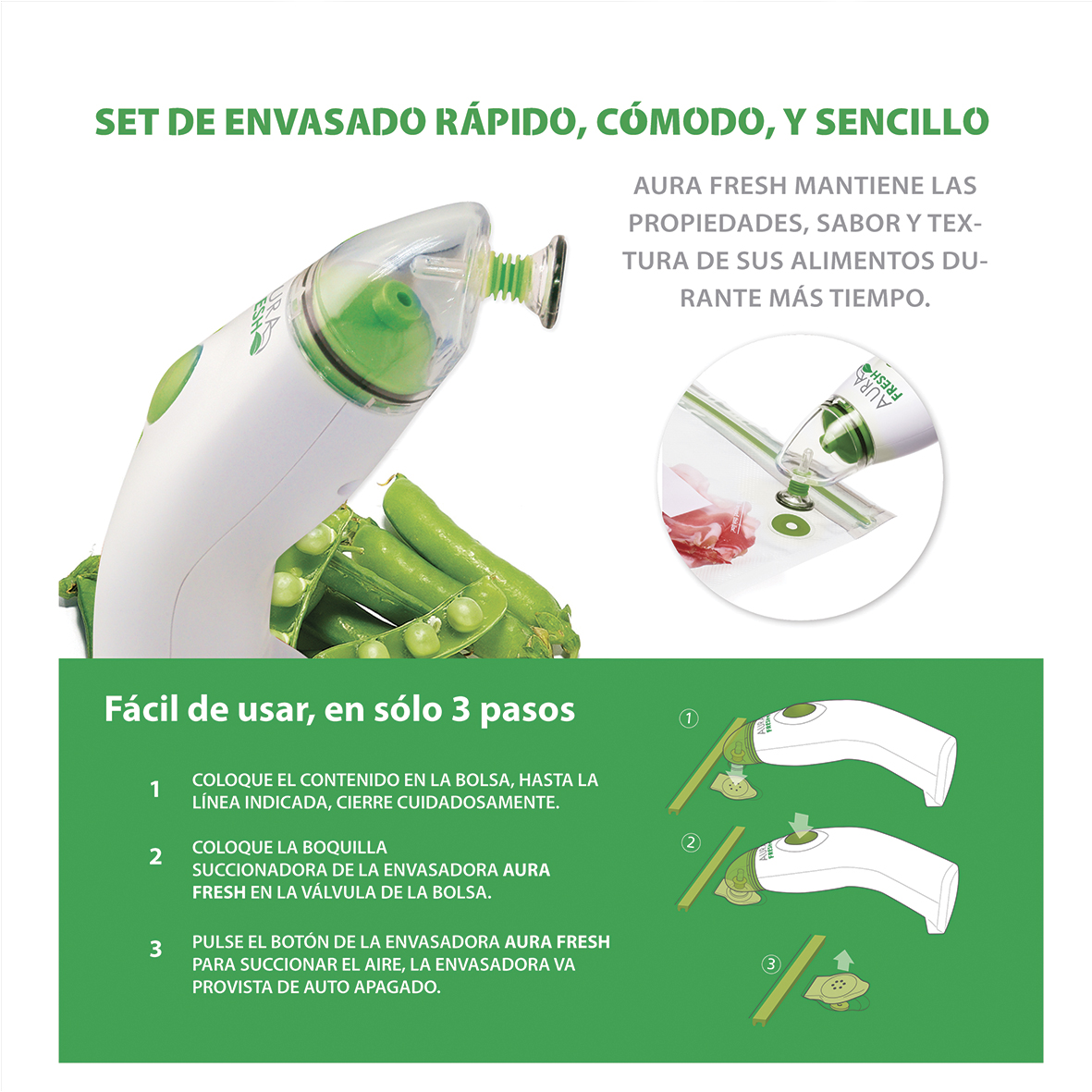 SET DE ENVASADO RÁPIDO, CÓMODO, Y SENCILLO

AURA FRESH MANTIENE LAS PROPIEDADES, SABOR Y TEXTURA DE SUS ALIMENTOS DURANTE MÁS TIEMPO.

AURA FRESH

AURA FRESH

Fácil de usar, en sólo 3 pasos

1 COLOQUE EL CONTENIDO EN LA BOLSA, HASTA LA LÍNEA INDICADA, CIERRE CUIDADOSAMENTE.

2 COLOQUE LA BOQUILLA SUCCIONADORA DE LA ENVASADORA AURA FRESH EN LA VÁLVULA DE LA BOLSA.

3 PULSE EL BOTÓN DE LA ENVASADORA AURA FRESH PARA SUCCIONAR EL AIRE, LA ENVASADORA VA PROVISTA DE AUTO APAGADO.

①
AURA FRESH

②
AURA FRESH

③